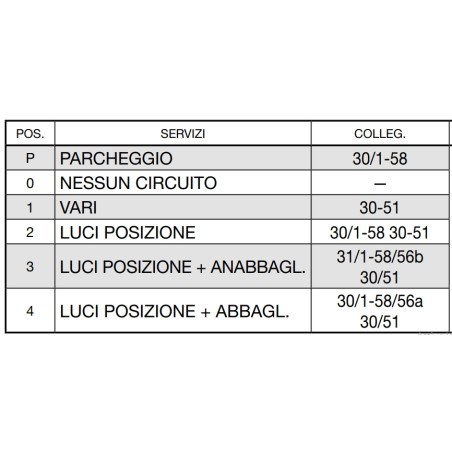 | POS. | SERVIZI | COLLEG. |
|---|---|---|
| P | PARCHEGGIO | 30/1-58 |
| 0 | NESSUN CIRCUITO | — |
| 1 | VARI | 30-51 |
| 2 | LUCI POSIZIONE | 30/1-58 30-51 |
| 3 | LUCI POSIZIONE + ANABBAGL. | 31/1-58/56b 30/51 |
| 4 | LUCI POSIZIONE + ABBAGL. | 30/1-58/56a 30/51 |